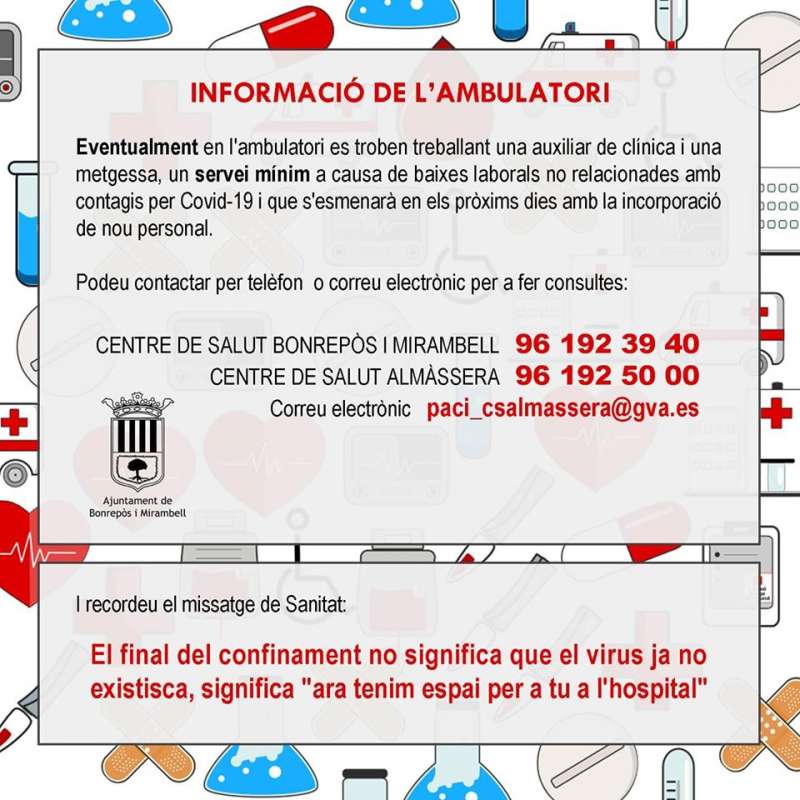 INFORMACIÓ DE L'AMBULATORI

Eventualment en l'ambulatori es troben treballant una auxiliar de clínica i una metgessa, un servei mínim a causa de baixes laborals no relacionades amb contagis per Covid-19 i que s'esmenarà en els pròxims dies amb la incorporació de nou personal.

Podeu contactar per telèfon o correu electrònic per a fer consultes:

CENTRE DE SALUT BONREPÒS I MIRAMBELL 96 192 39 40
CENTRE DE SALUT ALMÀSSERA 96 192 50 00
Correu electrònic paci_csalmassera@gva.es

Ajuntament de Bonrepòs i Mirambell

I recordeu el missatge de Sanitat:

El final del confinament no significa que el virus ja no existisca, significa "ara tenim espai per a tu a l'hospital"